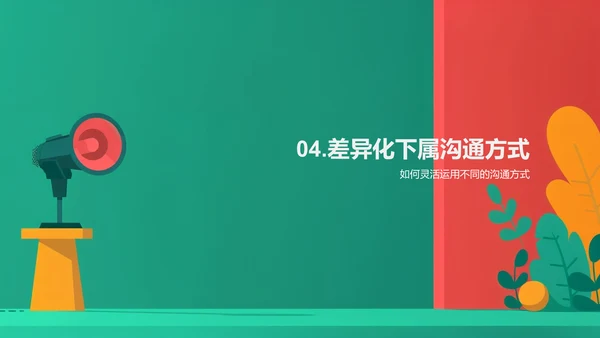 04.差异化下属沟通方式

如何灵活运用不同的沟通方式